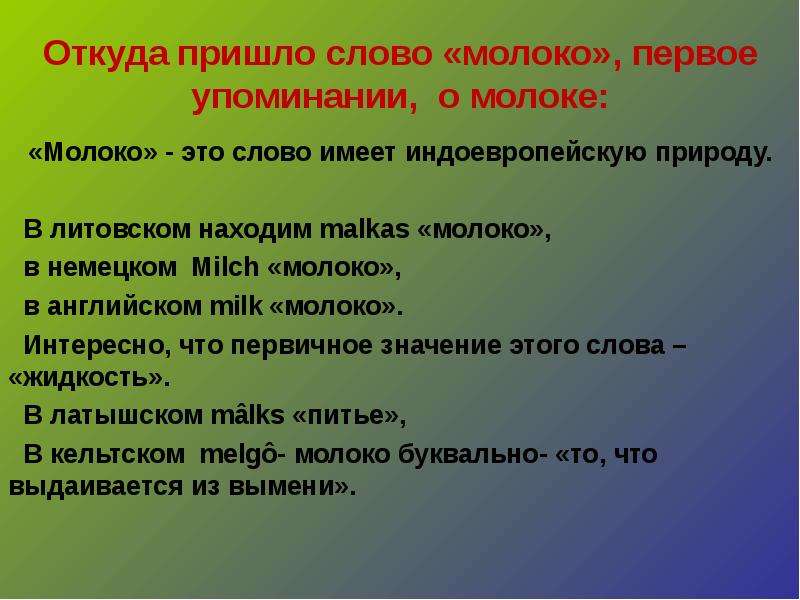 Откуда пришло слово «молоко», первое упоминании, о молоке:

«Молоко» - это слово имеет индоевропейскую природу.

В литовском находим malkas «молоко»,

в немецком Milch «молоко»,

в английском milk «молоко».

Интересно, что первичное значение этого слова – «жидкость».

В латышском mâlks «питье»,

В кельтском melgô- молоко буквально- «то, что выдаивается из вымени».